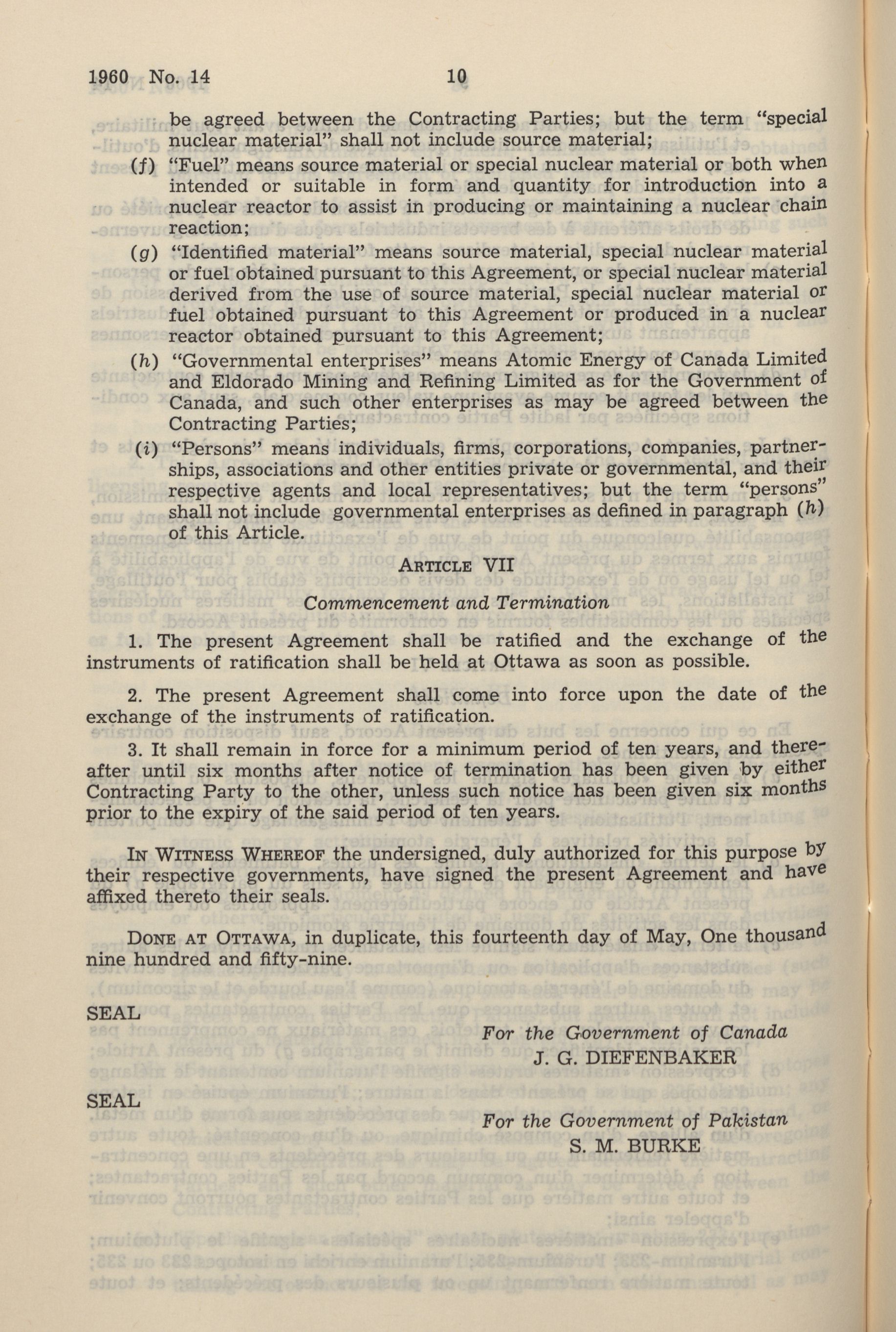 1960 No. 14 10

be agreed between the Contracting Parties; but the term "special nuclear material" shall not include source material;

(f) "Fuel" means source material or special nuclear material or both when intended or suitable in form and quantity for introduction into a nuclear reactor to assist in producing or maintaining a nuclear chain reaction;

(g) "Identified material" means source material, special nuclear material or fuel obtained pursuant to this Agreement, or special nuclear material derived from the use of source material, special nuclear material or fuel obtained pursuant to this Agreement or produced in a nuclear reactor obtained pursuant to this Agreement;

(h) "Governmental enterprises" means Atomic Energy of Canada Limited and Eldorado Mining and Refining Limited as for the Government of Canada, and such other enterprises as may be agreed between the Contracting Parties;

(i) "Persons" means individuals, firms, corporations, companies, partnerships, associations and other entities private or governmental, and their respective agents and local representatives; but the term "persons" shall not include governmental enterprises as defined in paragraph (h) of this Article.

ARTICLE VII

Commencement and Termination

1. The present Agreement shall be ratified and the exchange of the instruments of ratification shall be held at Ottawa as soon as possible.

2. The present Agreement shall come into force upon the date of the exchange of the instruments of ratification.

3. It shall remain in force for a minimum period of ten years, and thereafter until six months after notice of termination has been given by either Contracting Party to the other, unless such notice has been given six months prior to the expiry of the said period of ten years.

IN WITNESS WHEREOF the undersigned, duly authorized for this purpose by their respective governments, have signed the present Agreement and have affixed thereto their seals.

DONE AT OTTAWA, in duplicate, this fourteenth day of May, One thousand nine hundred and fifty-nine.

SEAL

For the Government of Canada
J. G. DIEFENBAKER

SEAL

For the Government of Pakistan
S. M. BURKE